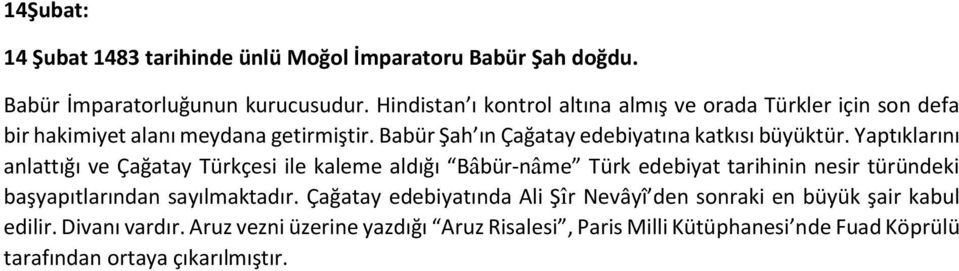 14Şubat:

14 Şubat 1483 tarihinde ünlü Moğol İmparatoru Babür Şah doğdu.

Babür İmparatorluğunun kurucusudur. Hindistan'ı kontrol altına almış ve orada Türkler için son defa bir hakimiyet alanı meydana getirmiştir. Babür Şah'ın Çağatay edebiyatına katkısı büyüktür. Yaptıklarını anlattığı ve Çağatay Türkçesi ile kaleme aldığı "Bâbür-nâme" Türk edebiyat tarihinin nesir türündeki başyapıtlarından sayılmaktadır. Çağatay edebiyatında Ali Şîr Nevâyî'den sonraki en büyük şair kabul edilir. Divanı vardır. Aruz vezni üzerine yazdığı "Aruz Risalesi", Paris Milli Kütüphanesi'nde Fuad Köprülü tarafından ortaya çıkarılmıştır.